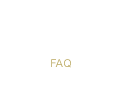 FAQ